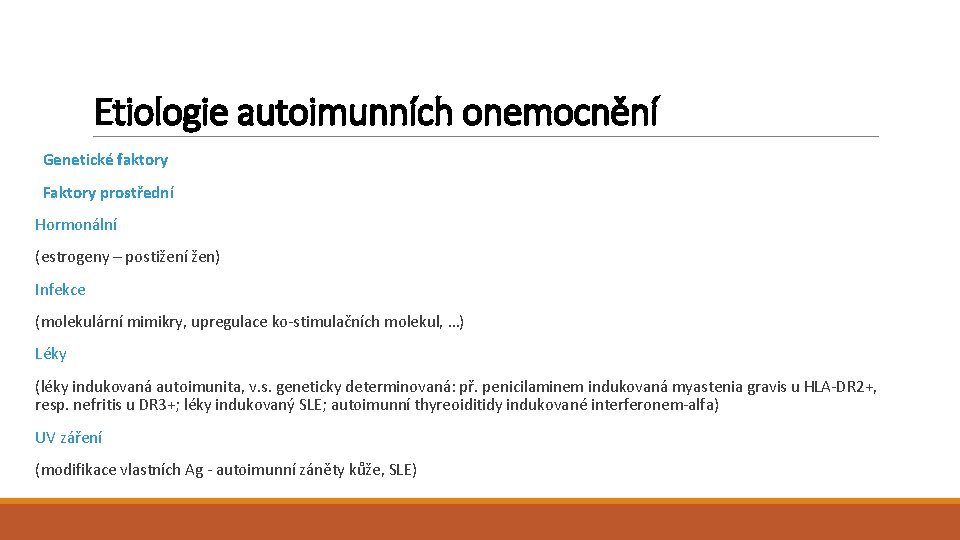 Etiologie autoimunních onemocnění

Genetické faktory

Faktory prostřední

Hormonální

(estrogeny – postižení žen)

Infekce

(molekulární mimikry, upregulace ko-stimulačních molekul, …)

Léky

(léky indukovaná autoimunita, v.s. geneticky determinovaná: př. penicilaminem indukovaná myastenia gravis u HLA-DR2+, resp. nefritis u DR3+; léky indukovaný SLE; autoimunní thyreoiditidy indukované interferonem-alfa)

UV záření

(modifikace vlastních Ag - autoimunní záněty kůže, SLE)